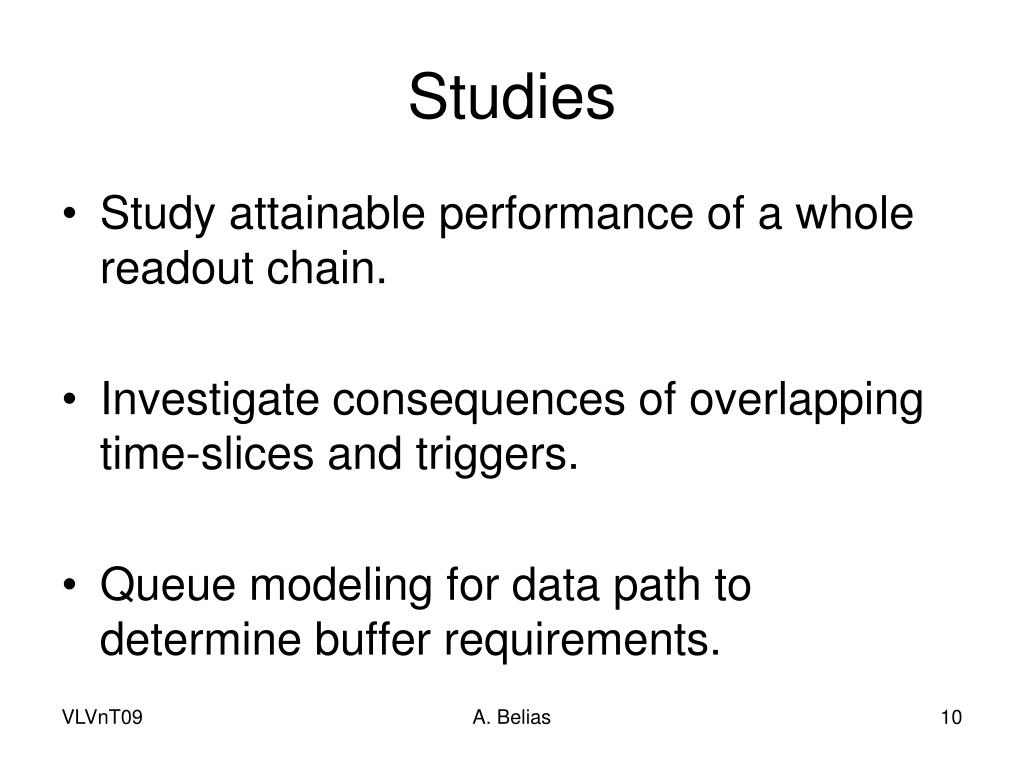 Studies

• Study attainable performance of a whole readout chain.

• Investigate consequences of overlapping time-slices and triggers.

• Queue modeling for data path to determine buffer requirements.

VLVnT09

A. Belias

10